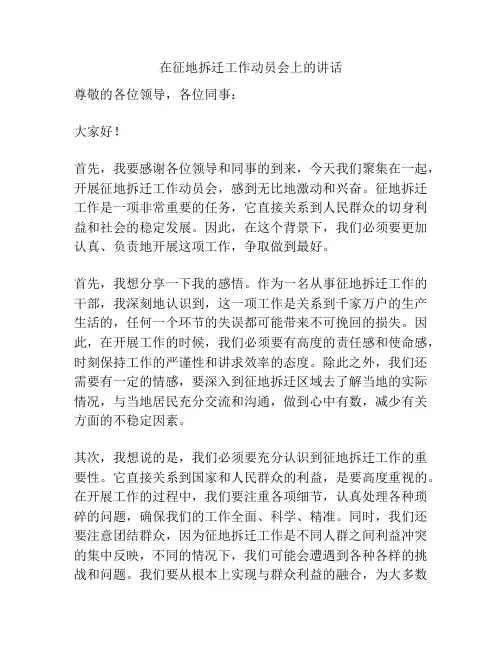 在征地拆迁工作动员会上的讲话

尊敬的各位领导，各位同事：

大家好！

首先，我要感谢各位领导和同事的到来，今天我们聚集在一起，开展征地拆迁工作动员会，感到无比地激动和兴奋。征地拆迁工作是一项非常重要的任务，它直接关系到人民群众的切身利益和社会的稳定发展。因此，在这个背景下，我们必须要更加认真、负责地开展这项工作，争取做到最好。

首先，我想分享一下我的感悟。作为一名从事征地拆迁工作的干部，我深刻地认识到，这一项工作是关系到千家万户的生产生活的，任何一个环节的失误都可能带来不可挽回的损失。因此，在开展工作的时候，我们必须要有高度的责任感和使命感，时刻保持工作的严谨性和讲求效率的态度。除此之外，我们还需要有一定的情感，要深入到征地拆迁区域去了解当地的实际情况，与当地居民充分交流和沟通，做到心中有数，减少有关方面的不稳定因素。

其次，我想说的是，我们必须要充分认识到征地拆迁工作的重要性。它直接关系到国家和人民群众的利益，是要高度重视的。在开展工作的过程中，我们要注重各项细节，认真处理各种琐碎的问题，确保我们的工作全面、科学、精准。同时，我们还要注意团结群众，因为征地拆迁工作是不同人群之间利益冲突的集中反映，不同的情况下，我们可能会遭遇到各种各样的挑战和问题。我们要从根本上实现与群众利益的融合，为大多数